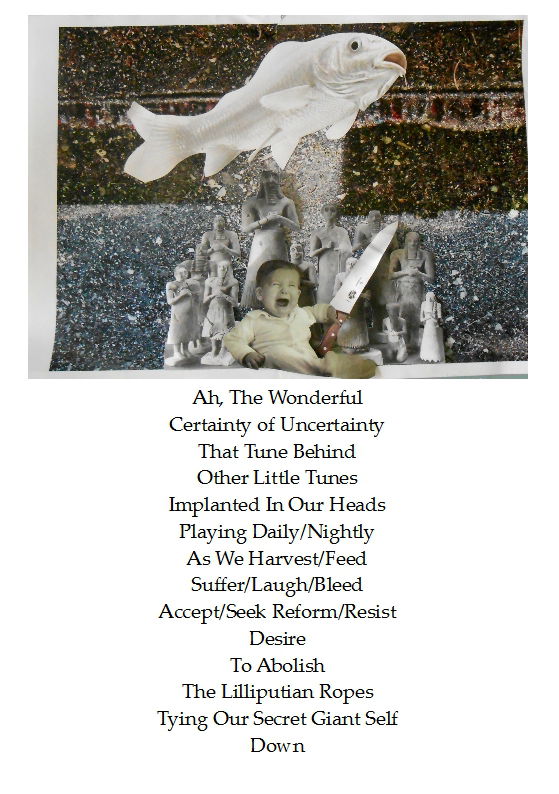 Ah, The Wonderful
Certainty of Uncertainty
That Tune Behind
Other Little Tunes
Implanted In Our Heads
Playing Daily/Nightly
As We Harvest/Feed
Suffer/Laugh/Bleed
Accept/Seek Reform/Resist
Desire
To Abolish
The Lilliputian Ropes
Tying Our Secret Giant Self
Down